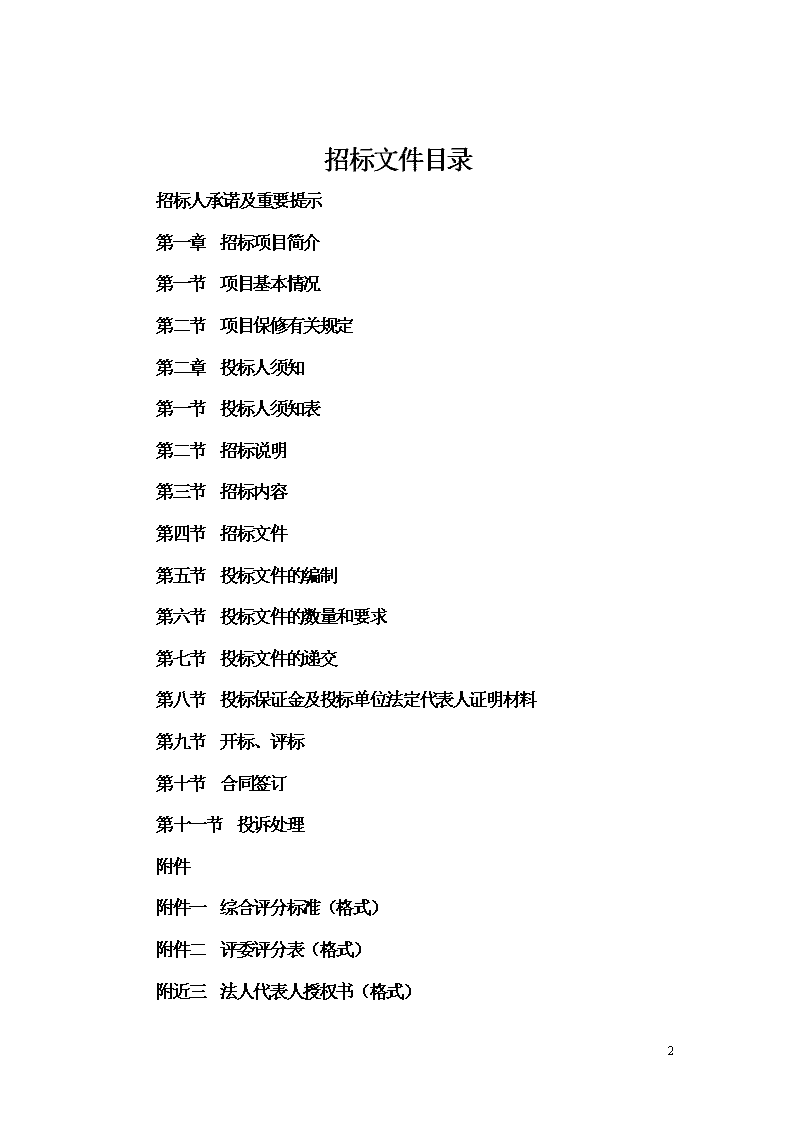 招标文件目录

招标人承诺及重要提示

第一章　招标项目简介

第一节　项目基本情况

第二节　项目保修有关规定

第二章　投标人须知

第一节　投标人须知表

第二节　招标说明

第三节　招标内容

第四节　招标文件

第五节　投标文件的编制

第六节　投标文件的数量和要求

第七节　投标文件的递交

第八节　投标保证金及投标单位法定代表人证明材料

第九节　开标、评标

第十节　合同签订

第十一节　投诉处理

附件

附件一　综合评分标准（格式）

附件二　评委评分表（格式）

附近三　法人代表人授权书（格式）

2